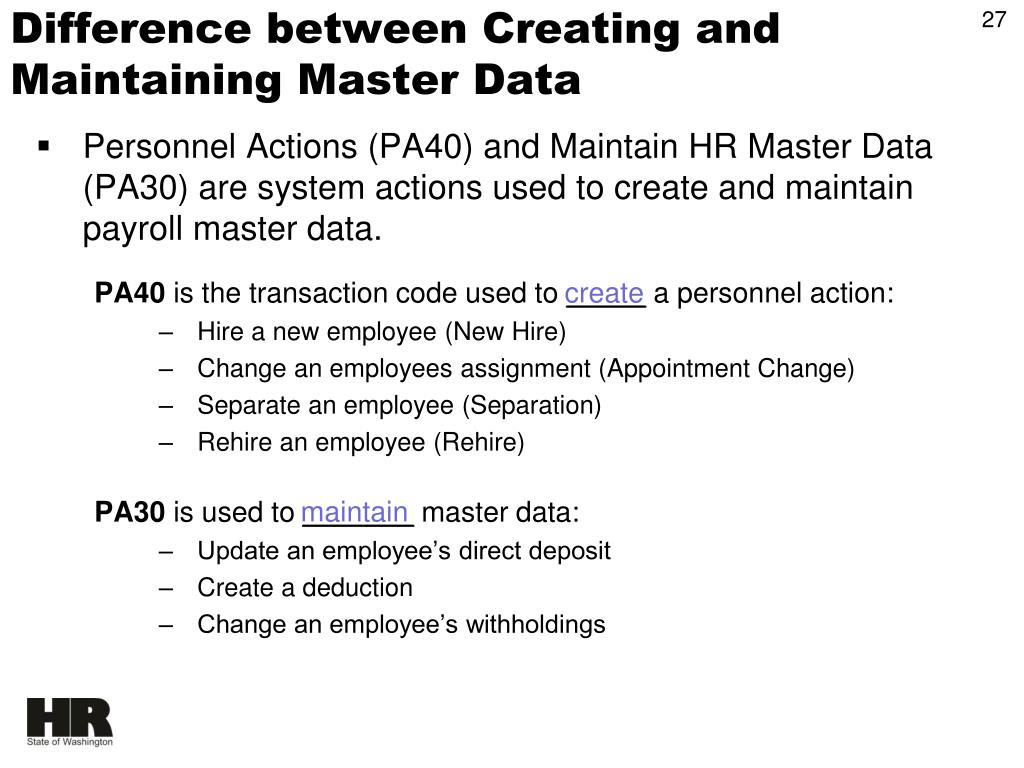 Difference between Creating and Maintaining Master Data

27

▪ Personnel Actions (PA40) and Maintain HR Master Data (PA30) are system actions used to create and maintain payroll master data.

PA40 is the transaction code used to create a personnel action:
– Hire a new employee (New Hire)
– Change an employees assignment (Appointment Change)
– Separate an employee (Separation)
– Rehire an employee (Rehire)

PA30 is used to maintain master data:
– Update an employee's direct deposit
– Create a deduction
– Change an employee's withholdings

HR
State of Washington